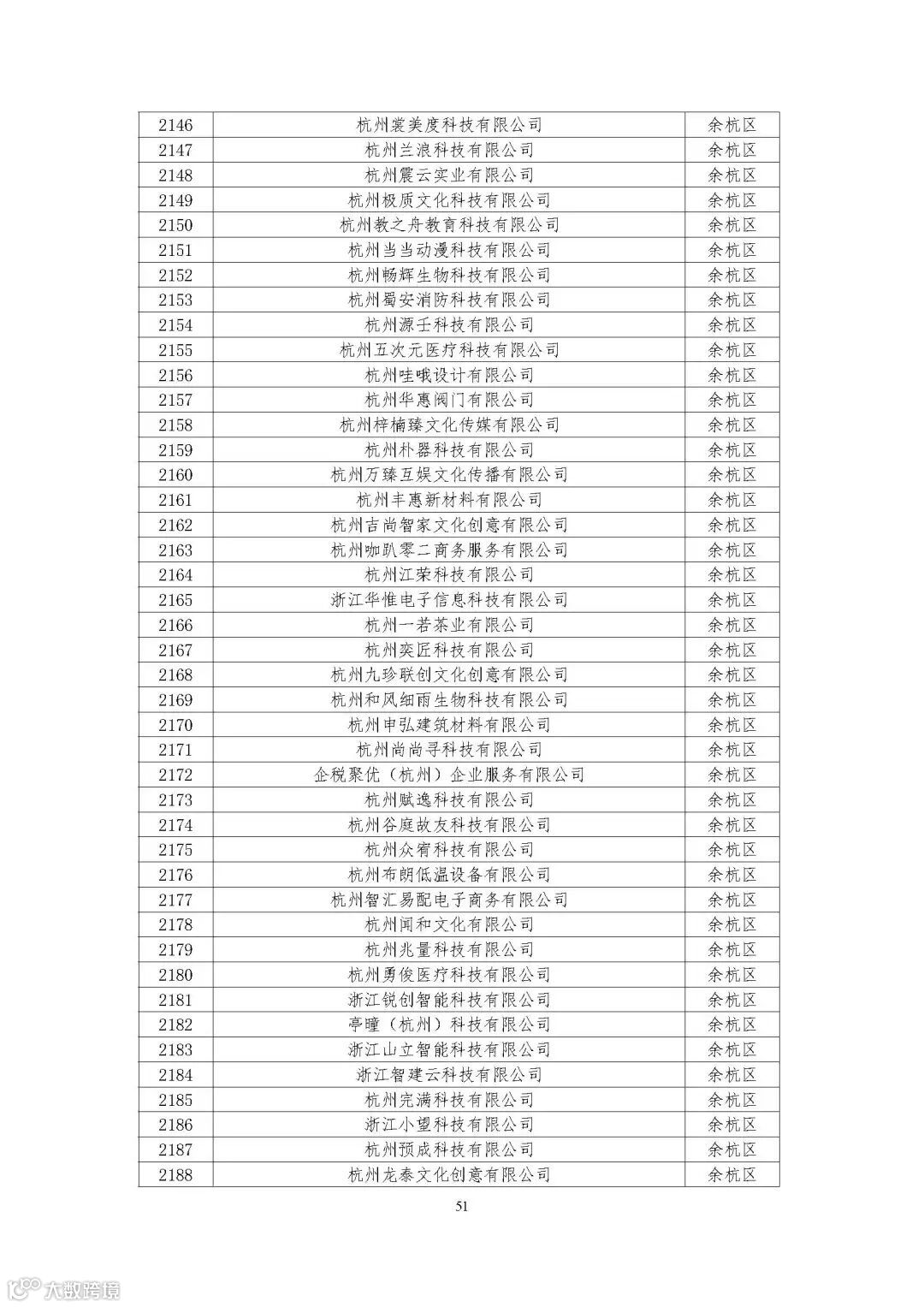 | 2146 | 杭州裳美度科技有限公司 | 余杭区 |
|---|---|---|
| 2147 | 杭州兰浪科技有限公司 | 余杭区 |
| 2148 | 杭州震云实业有限公司 | 余杭区 |
| 2149 | 杭州极质文化科技有限公司 | 余杭区 |
| 2150 | 杭州教之舟教育科技有限公司 | 余杭区 |
| 2151 | 杭州当当动漫科技有限公司 | 余杭区 |
| 2152 | 杭州畅辉生物科技有限公司 | 余杭区 |
| 2153 | 杭州蜀安消防科技有限公司 | 余杭区 |
| 2154 | 杭州源壬科技有限公司 | 余杭区 |
| 2155 | 杭州五次元医疗科技有限公司 | 余杭区 |
| 2156 | 杭州哇哦设计有限公司 | 余杭区 |
| 2157 | 杭州华惠阀门有限公司 | 余杭区 |
| 2158 | 杭州梓楠臻文化传媒有限公司 | 余杭区 |
| 2159 | 杭州朴器科技有限公司 | 余杭区 |
| 2160 | 杭州万臻互娱文化传播有限公司 | 余杭区 |
| 2161 | 杭州丰惠新材料有限公司 | 余杭区 |
| 2162 | 杭州吉尚智家文化创意有限公司 | 余杭区 |
| 2163 | 杭州咖趴零二商务服务有限公司 | 余杭区 |
| 2164 | 杭州江荣科技有限公司 | 余杭区 |
| 2165 | 浙江华惟电子信息科技有限公司 | 余杭区 |
| 2166 | 杭州一若茶业有限公司 | 余杭区 |
| 2167 | 杭州奕匠科技有限公司 | 余杭区 |
| 2168 | 杭州九珍联创文化创意有限公司 | 余杭区 |
| 2169 | 杭州和风细雨生物科技有限公司 | 余杭区 |
| 2170 | 杭州申弘建筑材料有限公司 | 余杭区 |
| 2171 | 杭州尚尚寻科技有限公司 | 余杭区 |
| 2172 | 企税聚优（杭州）企业服务有限公司 | 余杭区 |
| 2173 | 杭州赋逸科技有限公司 | 余杭区 |
| 2174 | 杭州谷庭故友科技有限公司 | 余杭区 |
| 2175 | 杭州众宥科技有限公司 | 余杭区 |
| 2176 | 杭州布朗低温设备有限公司 | 余杭区 |
| 2177 | 杭州智汇易配电子商务有限公司 | 余杭区 |
| 2178 | 杭州闻和文化有限公司 | 余杭区 |
| 2179 | 杭州兆量科技有限公司 | 余杭区 |
| 2180 | 杭州勇俊医疗科技有限公司 | 余杭区 |
| 2181 | 浙江锐创智能科技有限公司 | 余杭区 |
| 2182 | 亭瞳（杭州）科技有限公司 | 余杭区 |
| 2183 | 浙江山立智能科技有限公司 | 余杭区 |
| 2184 | 浙江智建云科技有限公司 | 余杭区 |
| 2185 | 杭州完满科技有限公司 | 余杭区 |
| 2186 | 浙江小望科技有限公司 | 余杭区 |
| 2187 | 杭州预成科技有限公司 | 余杭区 |
| 2188 | 杭州龙泰文化创意有限公司 | 余杭区 |

51

大数跨境